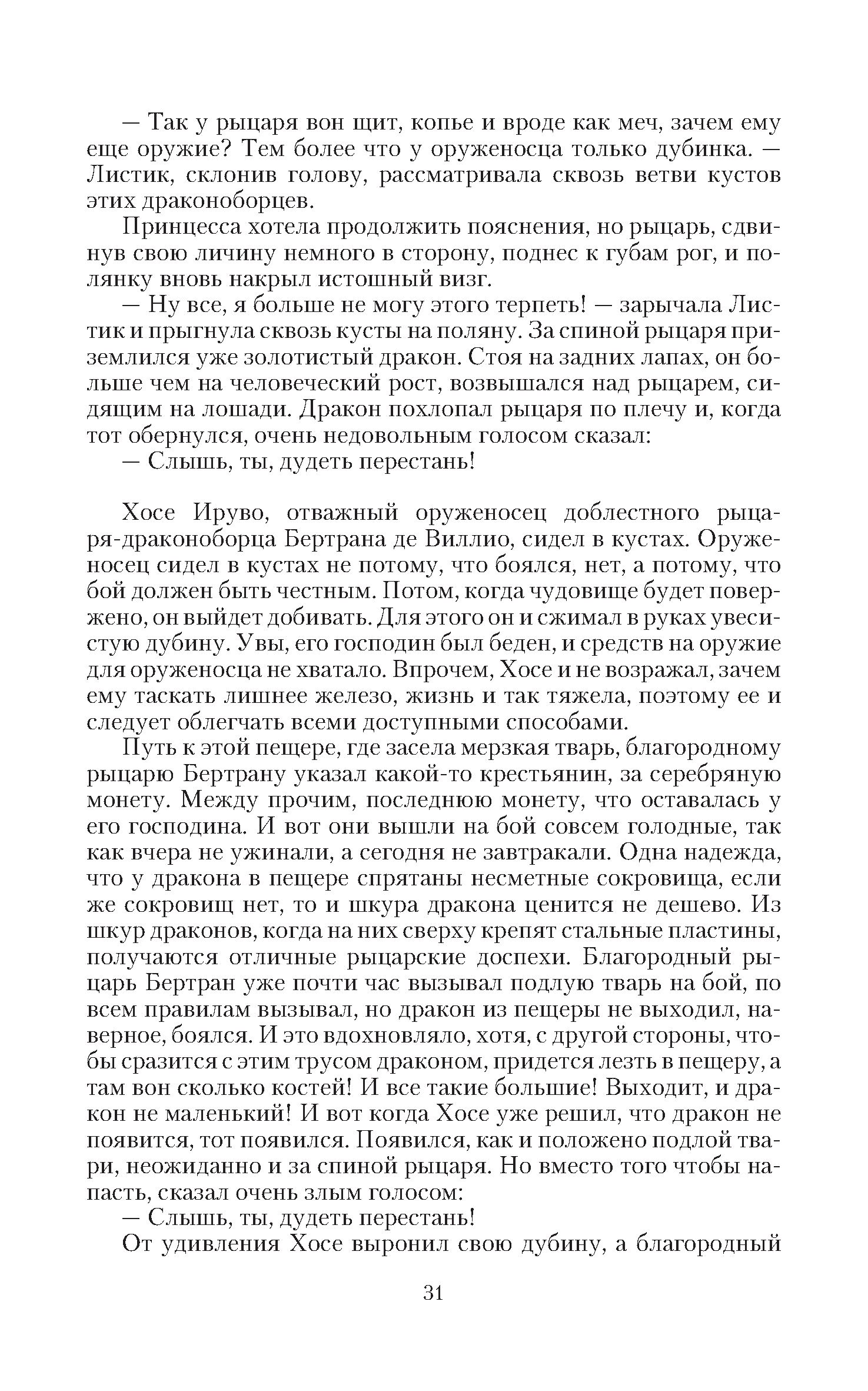 — Так у рыцаря вон щит, копье и вроде как меч, зачем ему еще оружие? Тем более что у оруженосца только дубинка. — Листик, склонив голову, рассматривала сквозь ветви кустов этих драконоборцев.

Принцесса хотела продолжить пояснения, но рыцарь, сдвинув свою личину немного в сторону, поднес к губам рог, и полянку вновь накрыл истошный визг.

— Ну все, я больше не могу этого терпеть! — зарычала Листик и прыгнула сквозь кусты на поляну. За спиной рыцаря приземлился уже золотистый дракон. Стоя на задних лапах, он больше чем на человеческий рост, возвышался над рыцарем, сидящим на лошади. Дракон похлопал рыцаря по плечу и, когда тот обернулся, очень недовольным голосом сказал:

— Слышь, ты, дудеть перестань!

Хосе Ируво, отважный оруженосец доблестного рыцаря-драконоборца Бертрана де Виллио, сидел в кустах. Оруженосец сидел в кустах не потому, что боялся, нет, а потому, что бой должен быть честным. Потом, когда чудовище будет повержено, он выйдет добивать. Для этого он и сжимал в руках увесистую дубину. Увы, его господин был беден, и средств на оружие для оруженосца не хватало. Впрочем, Хосе и не возражал, зачем ему таскать лишнее железо, жизнь и так тяжела, поэтому ее и следует облегчать всеми доступными способами.

Путь к этой пещере, где засела мерзкая тварь, благородному рыцарю Бертрану указал какой-то крестьянин, за серебряную монету. Между прочим, последнюю монету, что оставалась у его господина. И вот они вышли на бой совсем голодные, так как вчера не ужинали, а сегодня не завтракали. Одна надежда, что у дракона в пещере спрятаны несметные сокровища, если же сокровищ нет, то и шкура дракона ценится не дешево. Из шкур драконов, когда на них сверху крепят стальные пластины, получаются отличные рыцарские доспехи. Благородный рыцарь Бертран уже почти час вызывал подлую тварь на бой, по всем правилам вызывал, но дракон из пещеры не выходил, наверное, боялся. И это вдохновляло, хотя, с другой стороны, чтобы сразится с этим трусом драконом, придется лезть в пещеру, а там вон сколько костей! И все такие большие! Выходит, и дракон не маленький! И вот когда Хосе уже решил, что дракон не появится, тот появился. Появился, как и положено подлой твари, неожиданно и за спиной рыцаря. Но вместо того чтобы напасть, сказал очень злым голосом:

— Слышь, ты, дудеть перестань!

От удивления Хосе выронил свою дубину, а благородный

31